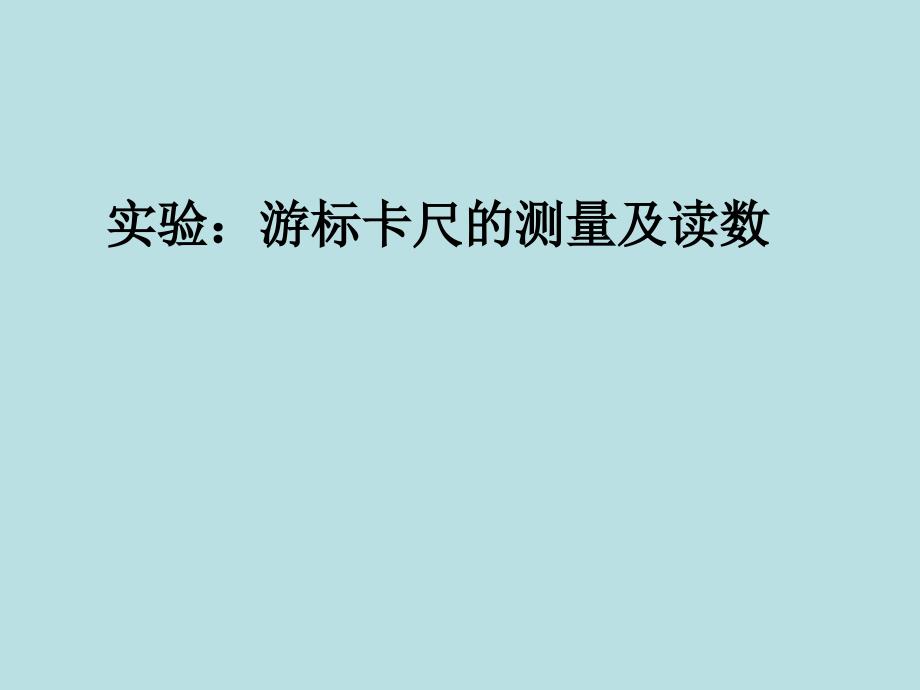 实验：游标卡尺的测量及读数